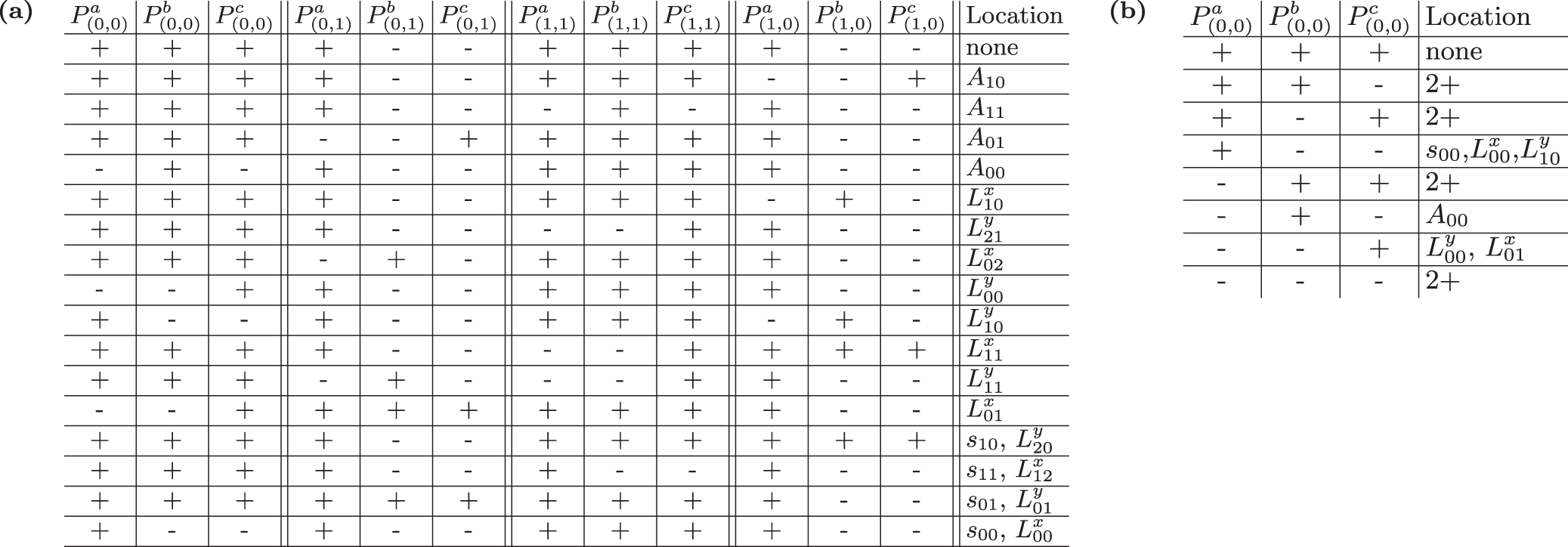 (a)

| $P^a_{(0,0)}$ | $P^b_{(0,0)}$ | $P^c_{(0,0)}$ | $P^a_{(0,1)}$ | $P^b_{(0,1)}$ | $P^c_{(0,1)}$ | $P^a_{(1,1)}$ | $P^b_{(1,1)}$ | $P^c_{(1,1)}$ | $P^a_{(1,0)}$ | $P^b_{(1,0)}$ | $P^c_{(1,0)}$ | Location |
|---|---|---|---|---|---|---|---|---|---|---|---|---|
| + | + | + | + | - | - | + | + | + | + | - | - | none |
| + | + | + | + | - | - | + | + | + | - | - | + | $A_{10}$ |
| + | + | + | + | - | - | - | + | - | + | - | - | $A_{11}$ |
| + | + | + | - | - | + | + | + | + | + | - | - | $A_{01}$ |
| - | + | - | + | - | - | + | + | + | + | - | - | $A_{00}$ |
| + | + | + | + | - | - | + | + | + | - | + | - | $L^x_{10}$ |
| + | + | + | + | - | - | - | - | + | + | - | - | $L^y_{21}$ |
| + | + | + | - | + | - | + | + | + | + | - | - | $L^x_{02}$ |
| - | - | + | + | - | - | + | + | + | + | - | - | $L^y_{00}$ |
| + | - | - | + | - | - | + | + | + | - | + | - | $L^y_{10}$ |
| + | + | + | + | - | - | - | - | + | + | + | + | $L^x_{11}$ |
| + | + | + | - | + | - | - | - | + | + | - | - | $L^y_{11}$ |
| - | - | + | + | + | + | + | + | + | + | - | - | $L^x_{01}$ |
| + | + | + | + | - | - | + | + | + | + | + | + | $s_{10}$, $L^y_{20}$ |
| + | + | + | + | - | - | + | - | - | + | - | - | $s_{11}$, $L^x_{12}$ |
| + | + | + | + | + | + | + | + | + | + | - | - | $s_{01}$, $L^y_{01}$ |
| + | - | - | + | - | - | + | + | + | + | - | - | $s_{00}$, $L^x_{00}$ |

(b)

| $P^a_{(0,0)}$ | $P^b_{(0,0)}$ | $P^c_{(0,0)}$ | Location |
|---|---|---|---|
| + | + | + | none |
| + | + | - | 2+ |
| + | - | + | 2+ |
| + | - | - | $s_{00}$,$L^x_{00}$,$L^y_{10}$ |
| - | + | + | 2+ |
| - | + | - | $A_{00}$ |
| - | - | + | $L^y_{00}$, $L^x_{01}$ |
| - | - | - | 2+ |